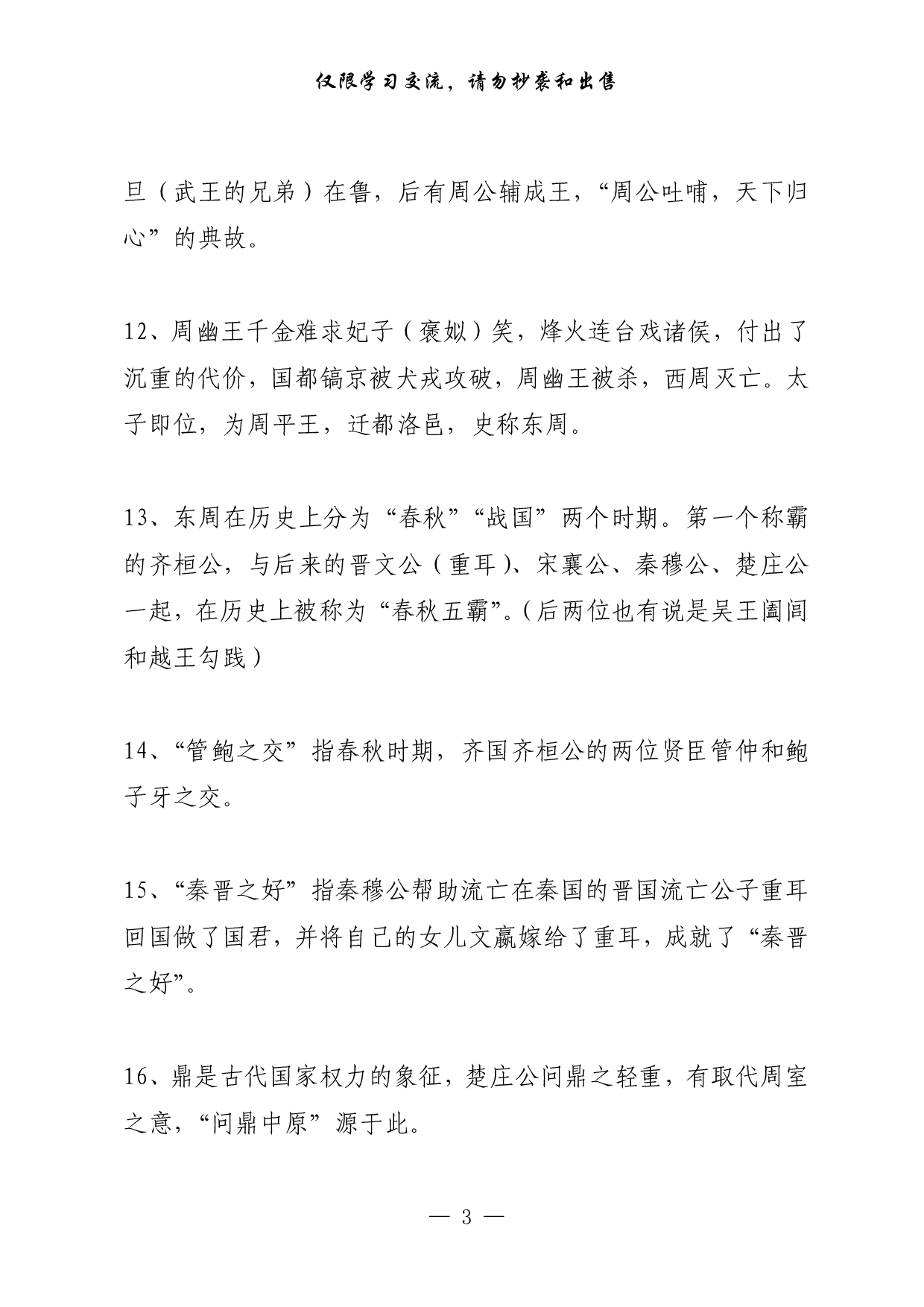 仅限学习交流，请勿抄袭和出售

旦（武王的兄弟）在鲁，后有周公辅成王，“周公吐哺，天下归心”的典故。

12、周幽王千金难求妃子（褒姒）笑，烽火连台戏诸侯，付出了沉重的代价，国都镐京被犬戎攻破，周幽王被杀，西周灭亡。太子即位，为周平王，迁都洛邑，史称东周。

13、东周在历史上分为“春秋”“战国”两个时期。第一个称霸的齐桓公，与后来的晋文公（重耳）、宋襄公、秦穆公、楚庄公一起，在历史上被称为“春秋五霸”。（后两位也有说是吴王阖闾和越王勾践）

14、“管鲍之交”指春秋时期，齐国齐桓公的两位贤臣管仲和鲍子牙之交。

15、“秦晋之好”指秦穆公帮助流亡在秦国的晋国流亡公子重耳回国做了国君，并将自己的女儿文嬴嫁给了重耳，成就了“秦晋之好”。

16、鼎是古代国家权力的象征，楚庄公问鼎之轻重，有取代周室之意，“问鼎中原”源于此。

— 3 —